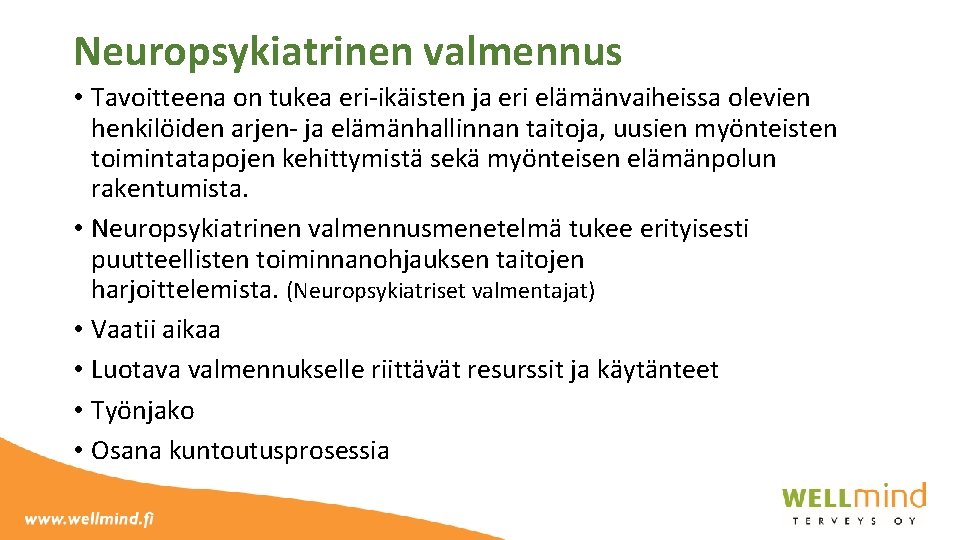 Neuropsykiatrinen valmennus

• Tavoitteena on tukea eri-ikäisten ja eri elämänvaiheissa olevien henkilöiden arjen- ja elämänhallinnan taitoja, uusien myönteisten toimintatapojen kehittymistä sekä myönteisen elämänpolun rakentumista.

• Neuropsykiatrinen valmennusmenetelmä tukee erityisesti puutteellisten toiminnanohjauksen taitojen harjoittelemista. (Neuropsykiatriset valmentajat)

• Vaatii aikaa

• Luotava valmennukselle riittävät resurssit ja käytänteet

• Työnjako

• Osana kuntoutusprosessia

www.wellmind.fi

WELLmind
TERVEYS OY